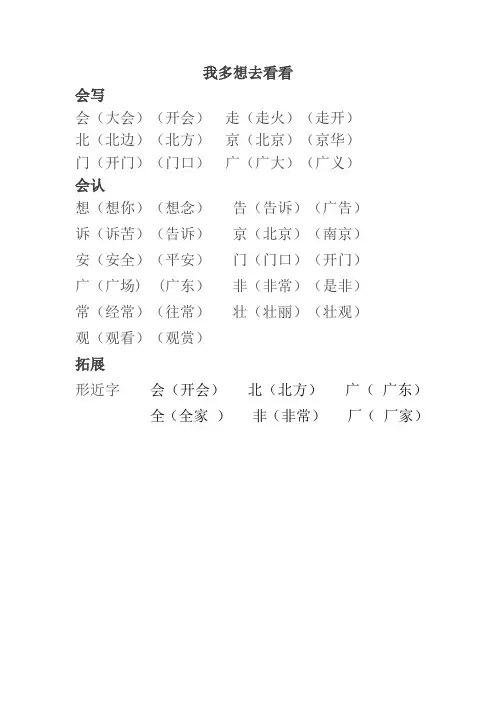 我多想去看看

会写

会（大会）（开会） 走（走火）（走开）

北（北边）（北方） 京（北京）（京华）

门（开门）（门口） 广（广大）（广义）

会认

想（想你）（想念） 告（告诉）（广告）

诉（诉苦）（告诉） 京（北京）（南京）

安（安全）（平安） 门（门口）（开门）

广（广场）（广东） 非（非常）（是非）

常（经常）（往常） 壮（壮丽）（壮观）

观（观看）（观赏）

拓展

形近字 会（开会） 北（北方） 广（ 广东）

全（全家 ） 非（非常） 厂（ 厂家）